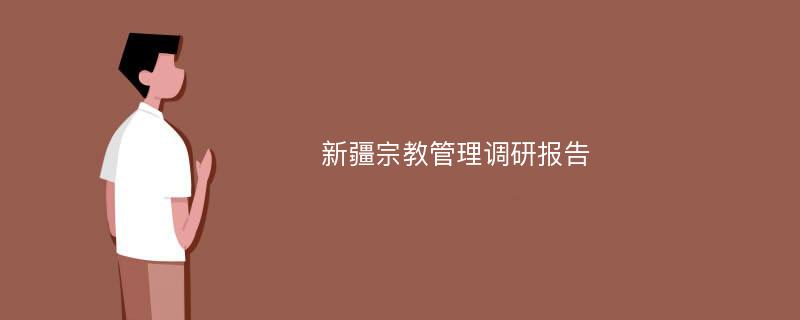 新疆宗教管理调研报告